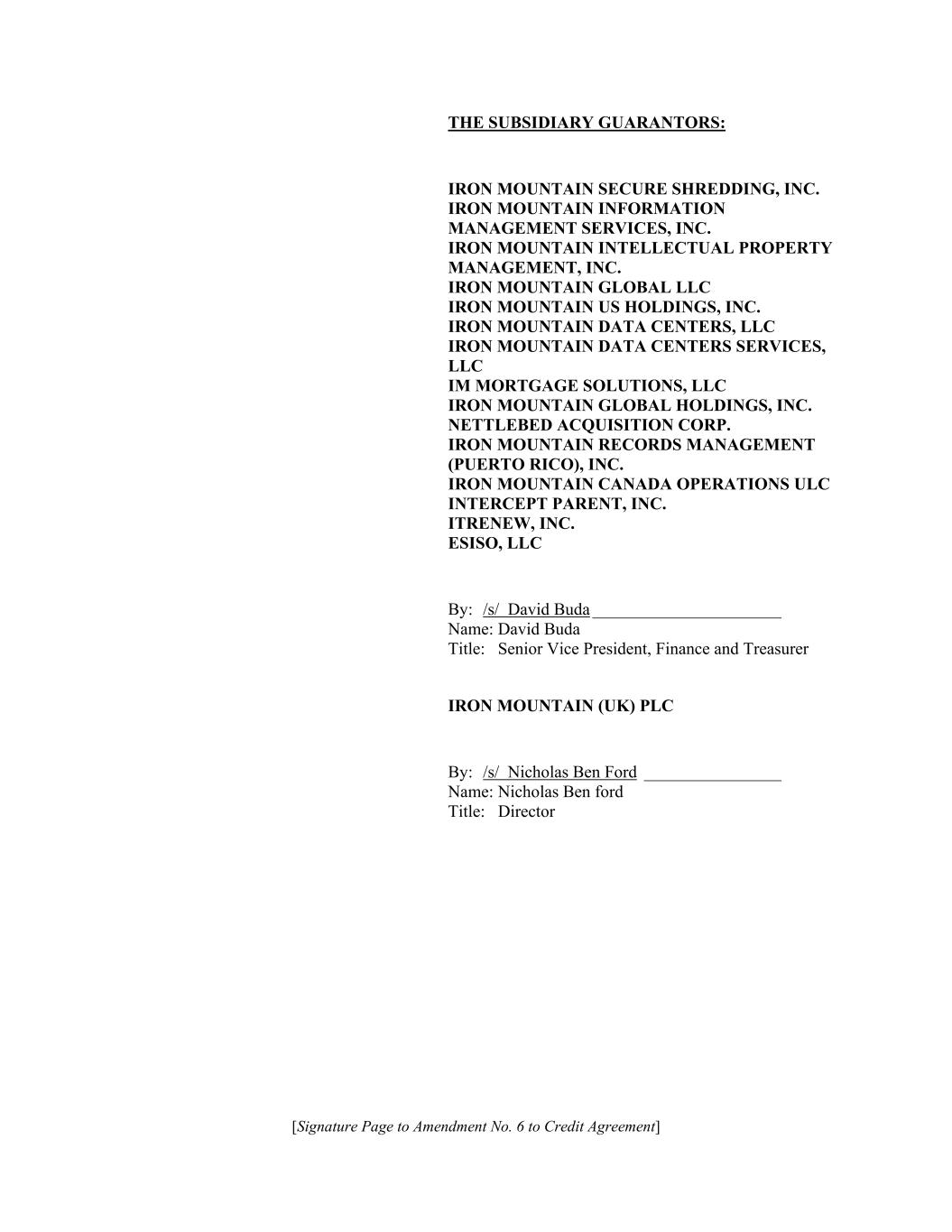 THE SUBSIDIARY GUARANTORS:

IRON MOUNTAIN SECURE SHREDDING, INC.
IRON MOUNTAIN INFORMATION MANAGEMENT SERVICES, INC.
IRON MOUNTAIN INTELLECTUAL PROPERTY MANAGEMENT, INC.
IRON MOUNTAIN GLOBAL LLC
IRON MOUNTAIN US HOLDINGS, INC.
IRON MOUNTAIN DATA CENTERS, LLC
IRON MOUNTAIN DATA CENTERS SERVICES, LLC
IM MORTGAGE SOLUTIONS, LLC
IRON MOUNTAIN GLOBAL HOLDINGS, INC.
NETTLEBED ACQUISITION CORP.
IRON MOUNTAIN RECORDS MANAGEMENT (PUERTO RICO), INC.
IRON MOUNTAIN CANADA OPERATIONS ULC
INTERCEPT PARENT, INC.
ITRENEW, INC.
ESISO, LLC

By: /s/ David Buda
Name: David Buda
Title: Senior Vice President, Finance and Treasurer

IRON MOUNTAIN (UK) PLC

By: /s/ Nicholas Ben Ford
Name: Nicholas Ben ford
Title: Director

[Signature Page to Amendment No. 6 to Credit Agreement]